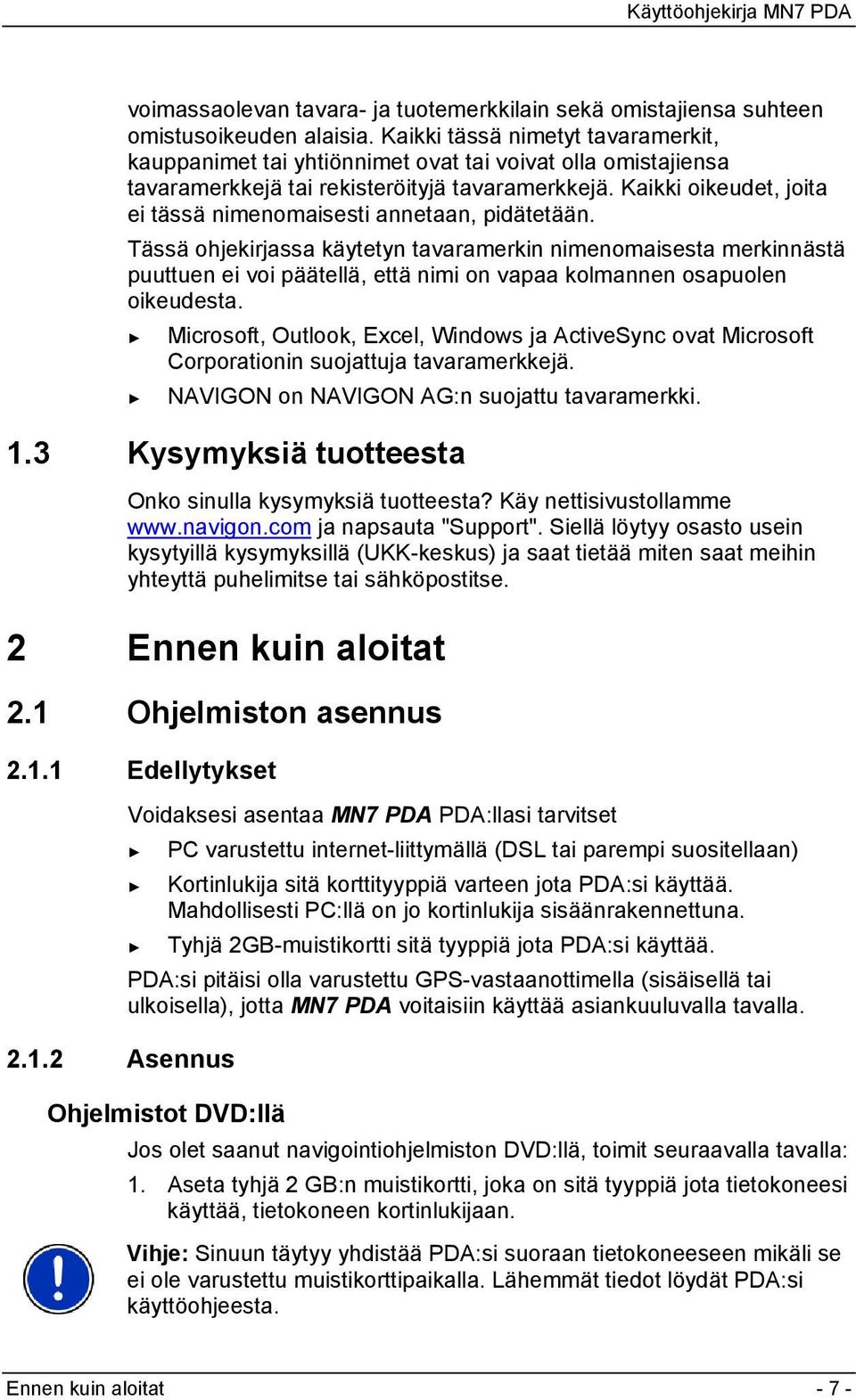 Käyttöohjekirja MN7 PDA

voimassaolevan tavara- ja tuotemerkkilain sekä omistajiensa suhteen omistusoikeuden alaisia. Kaikki tässä nimetyt tavaramerkit, kauppanimet tai yhtiönnimet ovat tai voivat olla omistajiensa tavaramerkkejä tai rekisteröityjä tavaramerkkejä. Kaikki oikeudet, joita ei tässä nimenomaisesti annetaan, pidätetään.

Tässä ohjekirjassa käytetyn tavaramerkin nimenomaisesta merkinnästä puuttuen ei voi päätellä, että nimi on vapaa kolmannen osapuolen oikeudesta.

► Microsoft, Outlook, Excel, Windows ja ActiveSync ovat Microsoft Corporationin suojattuja tavaramerkkejä.

► NAVIGON on NAVIGON AG:n suojattu tavaramerkki.

1.3 Kysymyksiä tuotteesta

Onko sinulla kysymyksiä tuotteesta? Käy nettisivustollamme www.navigon.com ja napsauta "Support". Siellä löytyy osasto usein kysytyillä kysymyksillä (UKK-keskus) ja saat tietää miten saat meihin yhteyttä puhelimitse tai sähköpostitse.

2 Ennen kuin aloitat

2.1 Ohjelmiston asennus

2.1.1 Edellytykset

Voidaksesi asentaa MN7 PDA PDA:llasi tarvitset

► PC varustettu internet-liittymällä (DSL tai parempi suositellaan)

► Kortinlukija sitä korttityyppiä varteen jota PDA:si käyttää. Mahdollisesti PC:llä on jo kortinlukija sisäänrakennettuna.

► Tyhjä 2GB-muistikortti sitä tyyppiä jota PDA:si käyttää.

PDA:si pitäisi olla varustettu GPS-vastaanottimella (sisäisellä tai ulkoisella), jotta MN7 PDA voitaisiin käyttää asiankuuluvalla tavalla.

2.1.2 Asennus

Ohjelmistot DVD:llä

Jos olet saanut navigointiohjelmiston DVD:llä, toimit seuraavalla tavalla:

1. Aseta tyhjä 2 GB:n muistikortti, joka on sitä tyyppiä jota tietokoneesi käyttää, tietokoneen kortinlukijaan.

Vihje: Sinuun täytyy yhdistää PDA:si suoraan tietokoneeseen mikäli se ei ole varustettu muistikorttipaikalla. Lähemmät tiedot löydät PDA:si käyttöohjeesta.

Ennen kuin aloitat - 7 -